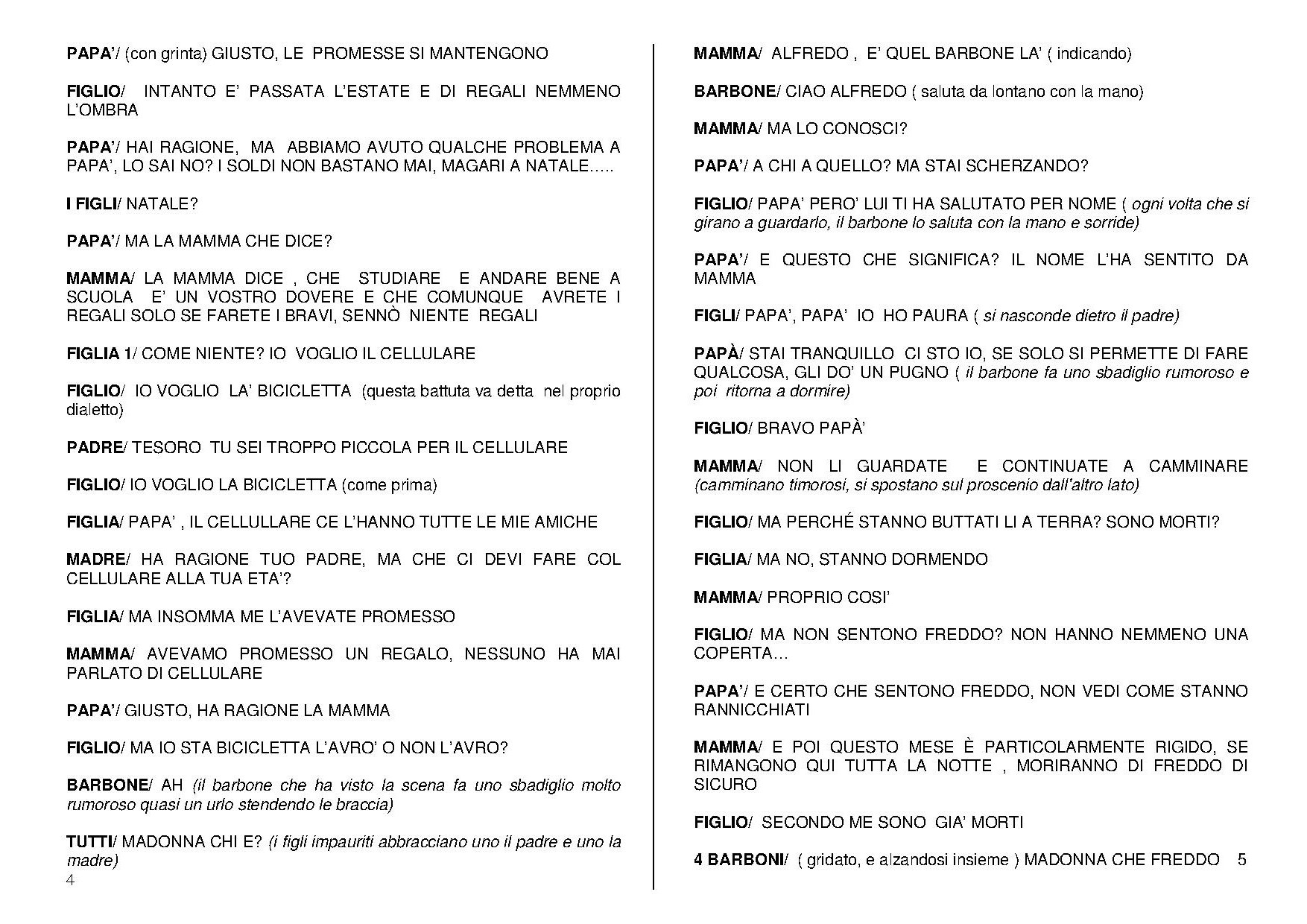 PAPA'/ (con grinta) GIUSTO, LE PROMESSE SI MANTENGONO

FIGLIO/ INTANTO E' PASSATA L'ESTATE E DI REGALI NEMMENO L'OMBRA

PAPA'/ HAI RAGIONE, MA ABBIAMO AVUTO QUALCHE PROBLEMA A PAPA', LO SAI NO? I SOLDI NON BASTANO MAI, MAGARI A NATALE…..

I FIGLI/ NATALE?

PAPA'/ MA LA MAMMA CHE DICE?

MAMMA/ LA MAMMA DICE , CHE STUDIARE E ANDARE BENE A SCUOLA E' UN VOSTRO DOVERE E CHE COMUNQUE AVRETE I REGALI SOLO SE FARETE I BRAVI, SENNÒ NIENTE REGALI

FIGLIA 1/ COME NIENTE? IO VOGLIO IL CELLULARE

FIGLIO/ IO VOGLIO LA' BICICLETTA (questa battuta va detta nel proprio dialetto)

PADRE/ TESORO TU SEI TROPPO PICCOLA PER IL CELLULARE

FIGLIO/ IO VOGLIO LA BICICLETTA (come prima)

FIGLIA/ PAPA' , IL CELLULLARE CE L'HANNO TUTTE LE MIE AMICHE

MADRE/ HA RAGIONE TUO PADRE, MA CHE CI DEVI FARE COL CELLULARE ALLA TUA ETA'?

FIGLIA/ MA INSOMMA ME L'AVEVATE PROMESSO

MAMMA/ AVEVAMO PROMESSO UN REGALO, NESSUNO HA MAI PARLATO DI CELLULARE

PAPA'/ GIUSTO, HA RAGIONE LA MAMMA

FIGLIO/ MA IO STA BICICLETTA L'AVRO' O NON L'AVRO?

BARBONE/ AH (il barbone che ha visto la scena fa uno sbadiglio molto rumoroso quasi un urlo stendendo le braccia)

TUTTI/ MADONNA CHI E? (i figli impauriti abbracciano uno il padre e uno la madre)

4

MAMMA/ ALFREDO , E' QUEL BARBONE LA' ( indicando)

BARBONE/ CIAO ALFREDO ( saluta da lontano con la mano)

MAMMA/ MA LO CONOSCI?

PAPA'/ A CHI A QUELLO? MA STAI SCHERZANDO?

FIGLIO/ PAPA' PERO' LUI TI HA SALUTATO PER NOME ( ogni volta che si girano a guardarlo, il barbone lo saluta con la mano e sorride)

PAPA'/ E QUESTO CHE SIGNIFICA? IL NOME L'HA SENTITO DA MAMMA

FIGLI/ PAPA', PAPA' IO HO PAURA ( si nasconde dietro il padre)

PAPÀ/ STAI TRANQUILLO CI STO IO, SE SOLO SI PERMETTE DI FARE QUALCOSA, GLI DO' UN PUGNO ( il barbone fa uno sbadiglio rumoroso e poi ritorna a dormire)

FIGLIO/ BRAVO PAPÀ'

MAMMA/ NON LI GUARDATE E CONTINUATE A CAMMINARE (camminano timorosi, si spostano sul proscenio dall'altro lato)

FIGLIO/ MA PERCHÉ STANNO BUTTATI LI A TERRA? SONO MORTI?

FIGLIA/ MA NO, STANNO DORMENDO

MAMMA/ PROPRIO COSI'

FIGLIO/ MA NON SENTONO FREDDO? NON HANNO NEMMENO UNA COPERTA…

PAPA'/ E CERTO CHE SENTONO FREDDO, NON VEDI COME STANNO RANNICCHIATI

MAMMA/ E POI QUESTO MESE È PARTICOLARMENTE RIGIDO, SE RIMANGONO QUI TUTTA LA NOTTE , MORIRANNO DI FREDDO DI SICURO

FIGLIO/ SECONDO ME SONO GIA' MORTI

4 BARBONI/ ( gridato, e alzandosi insieme ) MADONNA CHE FREDDO

5